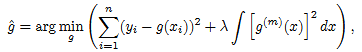 $\hat{g} = \arg\min_{g} \left( \sum_{i=1}^{n} (y_i - g(x_i))^2 + \lambda \int \left[ g^{(m)}(x) \right]^2 dx \right),$